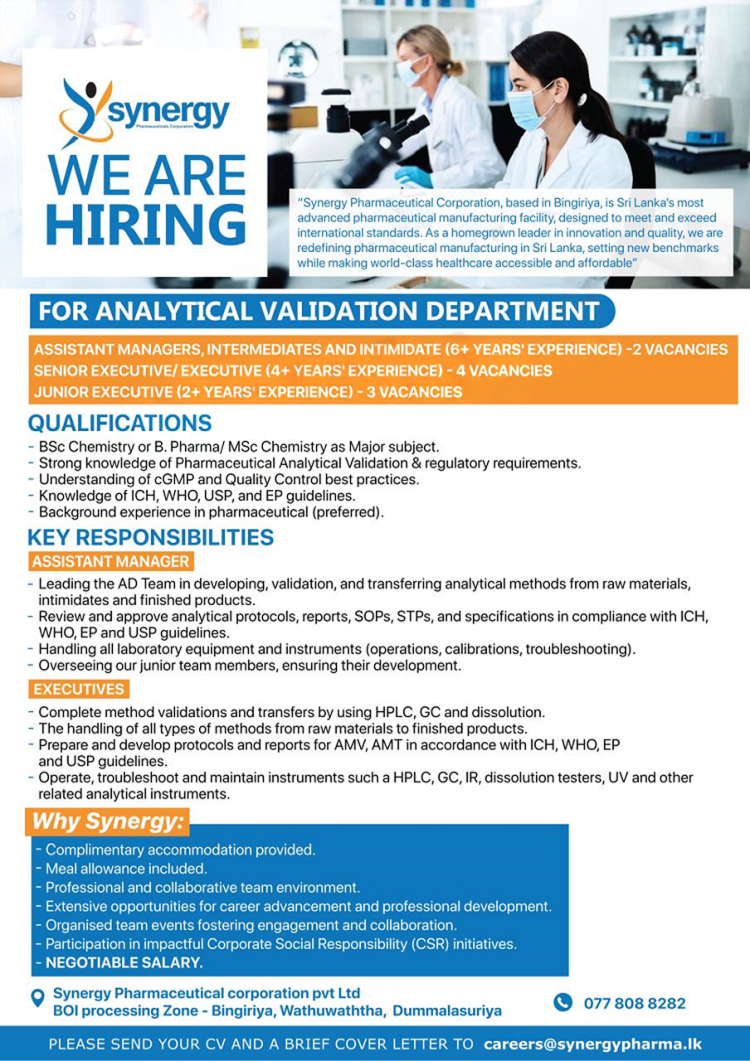 synergy
Pharmaceuticals Corporation

WE ARE HIRING

"Synergy Pharmaceutical Corporation, based in Bingiriya, is Sri Lanka's most advanced pharmaceutical manufacturing facility, designed to meet and exceed international standards. As a homegrown leader in innovation and quality, we are redefining pharmaceutical manufacturing in Sri Lanka, setting new benchmarks while making world-class healthcare accessible and affordable"

FOR ANALYTICAL VALIDATION DEPARTMENT

ASSISTANT MANAGERS, INTERMEDIATES AND INTIMIDATE (6+ YEARS' EXPERIENCE) -2 VACANCIES
SENIOR EXECUTIVE/ EXECUTIVE (4+ YEARS' EXPERIENCE) - 4 VACANCIES
JUNIOR EXECUTIVE (2+ YEARS' EXPERIENCE) - 3 VACANCIES

QUALIFICATIONS
- BSc Chemistry or B. Pharma/ MSc Chemistry as Major subject.
- Strong knowledge of Pharmaceutical Analytical Validation & regulatory requirements.
- Understanding of cGMP and Quality Control best practices.
- Knowledge of ICH, WHO, USP, and EP guidelines.
- Background experience in pharmaceutical (preferred).

KEY RESPONSIBILITIES
ASSISTANT MANAGER
- Leading the AD Team in developing, validation, and transferring analytical methods from raw materials, intimidates and finished products.
- Review and approve analytical protocols, reports, SOPs, STPs, and specifications in compliance with ICH, WHO, EP and USP guidelines.
- Handling all laboratory equipment and instruments (operations, calibrations, troubleshooting).
- Overseeing our junior team members, ensuring their development.

EXECUTIVES
- Complete method validations and transfers by using HPLC, GC and dissolution.
- The handling of all types of methods from raw materials to finished products.
- Prepare and develop protocols and reports for AMV, AMT in accordance with ICH, WHO, EP and USP guidelines.
- Operate, troubleshoot and maintain instruments such a HPLC, GC, IR, dissolution testers, UV and other related analytical instruments.

Why Synergy:
- Complimentary accommodation provided.
- Meal allowance included.
- Professional and collaborative team environment.
- Extensive opportunities for career advancement and professional development.
- Organised team events fostering engagement and collaboration.
- Participation in impactful Corporate Social Responsibility (CSR) initiatives.
- NEGOTIABLE SALARY.

Synergy Pharmaceutical corporation pvt Ltd
BOI processing Zone - Bingiriya, Wathuwaththa, Dummalasuriya

077 808 8282

PLEASE SEND YOUR CV AND A BRIEF COVER LETTER TO careers@synergypharma.lk